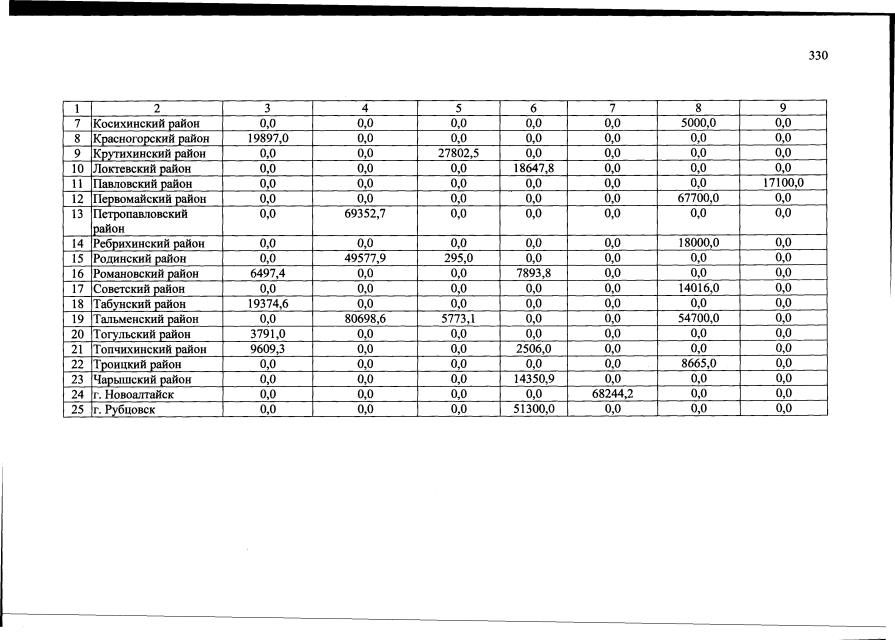 330

| 1 | 2 | 3 | 4 | 5 | 6 | 7 | 8 | 9 |
|---|---|---|---|---|---|---|---|---|
| 7 | Косихинский район | 0,0 | 0,0 | 0,0 | 0,0 | 0,0 | 5000,0 | 0,0 |
| 8 | Красногорский район | 19897,0 | 0,0 | 0,0 | 0,0 | 0,0 | 0,0 | 0,0 |
| 9 | Крутихинский район | 0,0 | 0,0 | 27802,5 | 0,0 | 0,0 | 0,0 | 0,0 |
| 10 | Локтевский район | 0,0 | 0,0 | 0,0 | 18647,8 | 0,0 | 0,0 | 0,0 |
| 11 | Павловский район | 0,0 | 0,0 | 0,0 | 0,0 | 0,0 | 0,0 | 17100,0 |
| 12 | Первомайский район | 0,0 | 0,0 | 0,0 | 0,0 | 0,0 | 67700,0 | 0,0 |
| 13 | Петропавловский район | 0,0 | 69352,7 | 0,0 | 0,0 | 0,0 | 0,0 | 0,0 |
| 14 | Ребрихинский район | 0,0 | 0,0 | 0,0 | 0,0 | 0,0 | 18000,0 | 0,0 |
| 15 | Родинский район | 0,0 | 49577,9 | 295,0 | 0,0 | 0,0 | 0,0 | 0,0 |
| 16 | Романовский район | 6497,4 | 0,0 | 0,0 | 7893,8 | 0,0 | 0,0 | 0,0 |
| 17 | Советский район | 0,0 | 0,0 | 0,0 | 0,0 | 0,0 | 14016,0 | 0,0 |
| 18 | Табунский район | 19374,6 | 0,0 | 0,0 | 0,0 | 0,0 | 0,0 | 0,0 |
| 19 | Тальменский район | 0,0 | 80698,6 | 5773,1 | 0,0 | 0,0 | 54700,0 | 0,0 |
| 20 | Тогульский район | 3791,0 | 0,0 | 0,0 | 0,0 | 0,0 | 0,0 | 0,0 |
| 21 | Топчихинский район | 9609,3 | 0,0 | 0,0 | 2506,0 | 0,0 | 0,0 | 0,0 |
| 22 | Троицкий район | 0,0 | 0,0 | 0,0 | 0,0 | 0,0 | 8665,0 | 0,0 |
| 23 | Чарышский район | 0,0 | 0,0 | 0,0 | 14350,9 | 0,0 | 0,0 | 0,0 |
| 24 | г. Новоалтайск | 0,0 | 0,0 | 0,0 | 0,0 | 68244,2 | 0,0 | 0,0 |
| 25 | г. Рубцовск | 0,0 | 0,0 | 0,0 | 51300,0 | 0,0 | 0,0 | 0,0 |